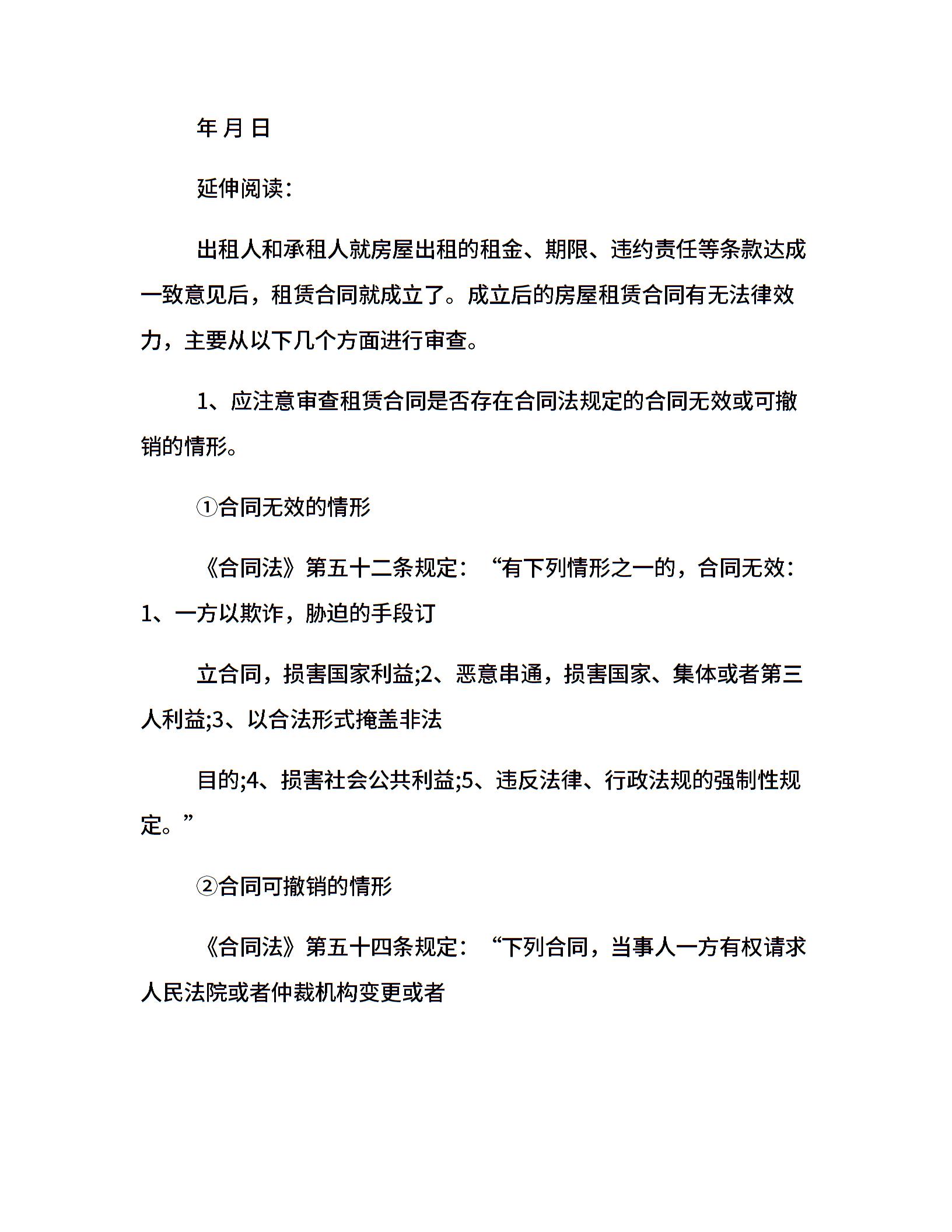 年 月 日

延伸阅读：

出租人和承租人就房屋出租的租金、期限、违约责任等条款达成一致意见后，租赁合同就成立了。成立后的房屋租赁合同有无法律效力，主要从以下几个方面进行审查。

1、应注意审查租赁合同是否存在合同法规定的合同无效或可撤销的情形。

①合同无效的情形

《合同法》第五十二条规定：“有下列情形之一的，合同无效：1、一方以欺诈，胁迫的手段订

立合同，损害国家利益;2、恶意串通，损害国家、集体或者第三人利益;3、以合法形式掩盖非法

目的;4、损害社会公共利益;5、违反法律、行政法规的强制性规定。”

②合同可撤销的情形

《合同法》第五十四条规定：“下列合同，当事人一方有权请求人民法院或者仲裁机构变更或者